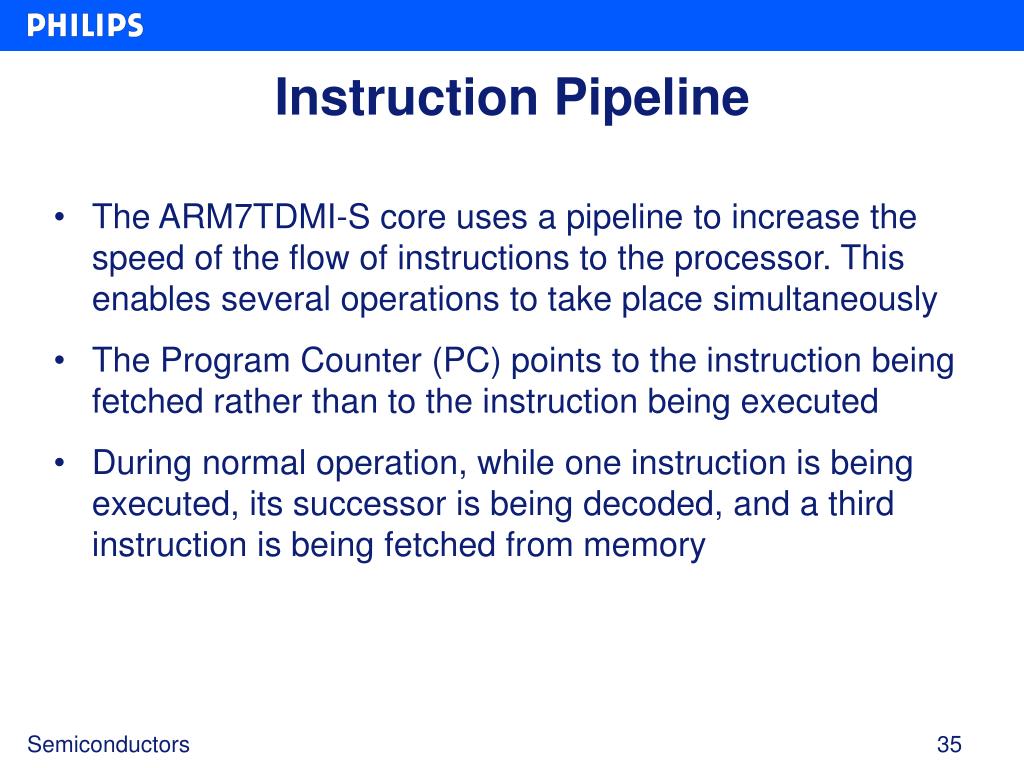 PHILIPS

Instruction Pipeline

• The ARM7TDMI-S core uses a pipeline to increase the speed of the flow of instructions to the processor. This enables several operations to take place simultaneously

• The Program Counter (PC) points to the instruction being fetched rather than to the instruction being executed

• During normal operation, while one instruction is being executed, its successor is being decoded, and a third instruction is being fetched from memory

Semiconductors

35